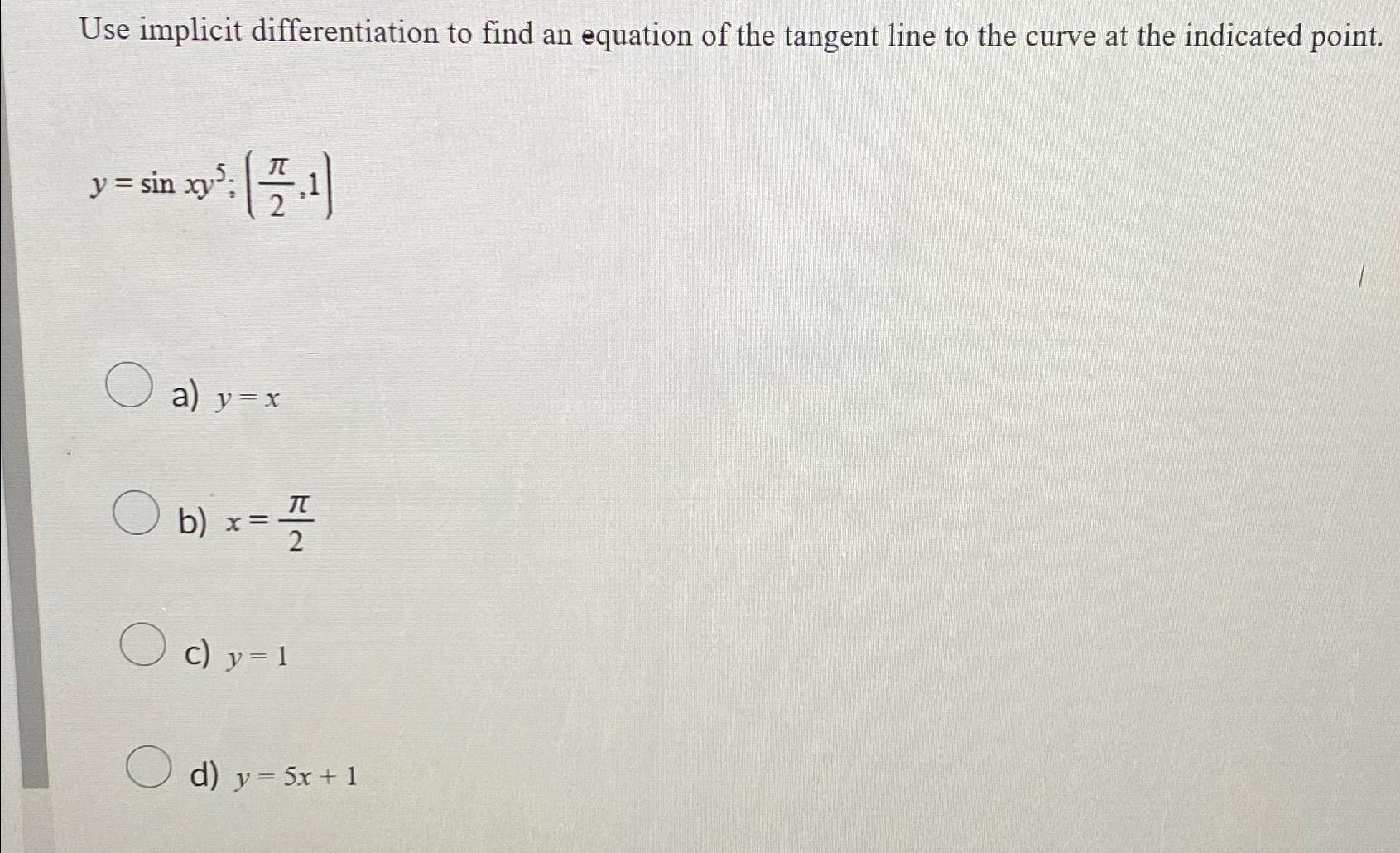 Use implicit differentiation to find an equation of the tangent line to the curve at the indicated point.

$y = \sin xy^5; \left(\frac{\pi}{2}, 1\right)$

a) $y = x$

b) $x = \frac{\pi}{2}$

c) $y = 1$

d) $y = 5x + 1$